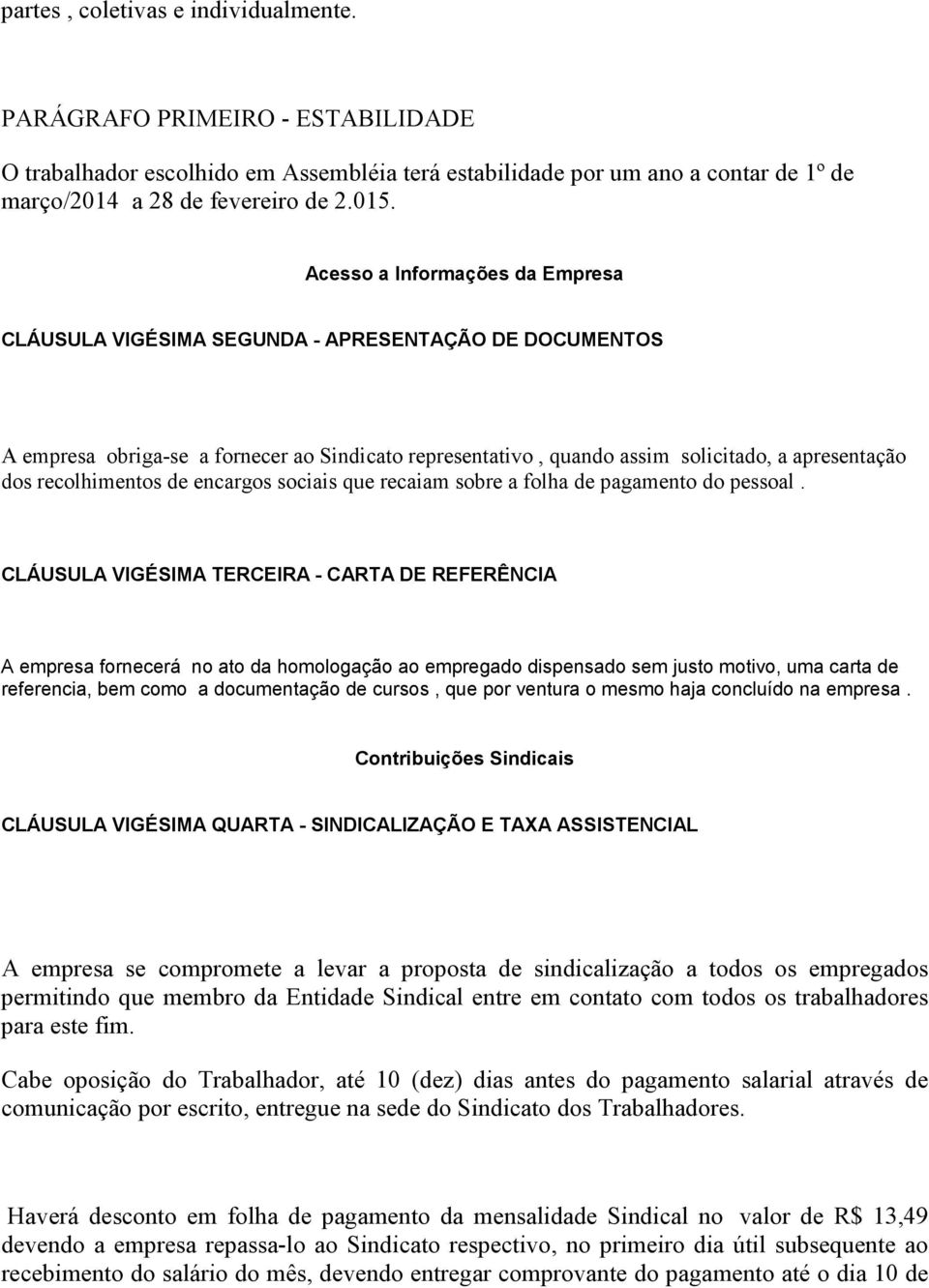 partes , coletivas e individualmente.

PARÁGRAFO PRIMEIRO - ESTABILIDADE

O trabalhador escolhido em Assembléia terá estabilidade por um ano a contar de 1º de março/2014 a 28 de fevereiro de 2.015.

Acesso a Informações da Empresa

CLÁUSULA VIGÉSIMA SEGUNDA - APRESENTAÇÃO DE DOCUMENTOS

A empresa obriga-se a fornecer ao Sindicato representativo , quando assim solicitado, a apresentação dos recolhimentos de encargos sociais que recaiam sobre a folha de pagamento do pessoal .

CLÁUSULA VIGÉSIMA TERCEIRA - CARTA DE REFERÊNCIA

A empresa fornecerá no ato da homologação ao empregado dispensado sem justo motivo, uma carta de referencia, bem como a documentação de cursos , que por ventura o mesmo haja concluído na empresa .

Contribuições Sindicais

CLÁUSULA VIGÉSIMA QUARTA - SINDICALIZAÇÃO E TAXA ASSISTENCIAL

A empresa se compromete a levar a proposta de sindicalização a todos os empregados permitindo que membro da Entidade Sindical entre em contato com todos os trabalhadores para este fim.

Cabe oposição do Trabalhador, até 10 (dez) dias antes do pagamento salarial através de comunicação por escrito, entregue na sede do Sindicato dos Trabalhadores.

Haverá desconto em folha de pagamento da mensalidade Sindical no valor de R$ 13,49 devendo a empresa repassa-lo ao Sindicato respectivo, no primeiro dia útil subsequente ao recebimento do salário do mês, devendo entregar comprovante do pagamento até o dia 10 de